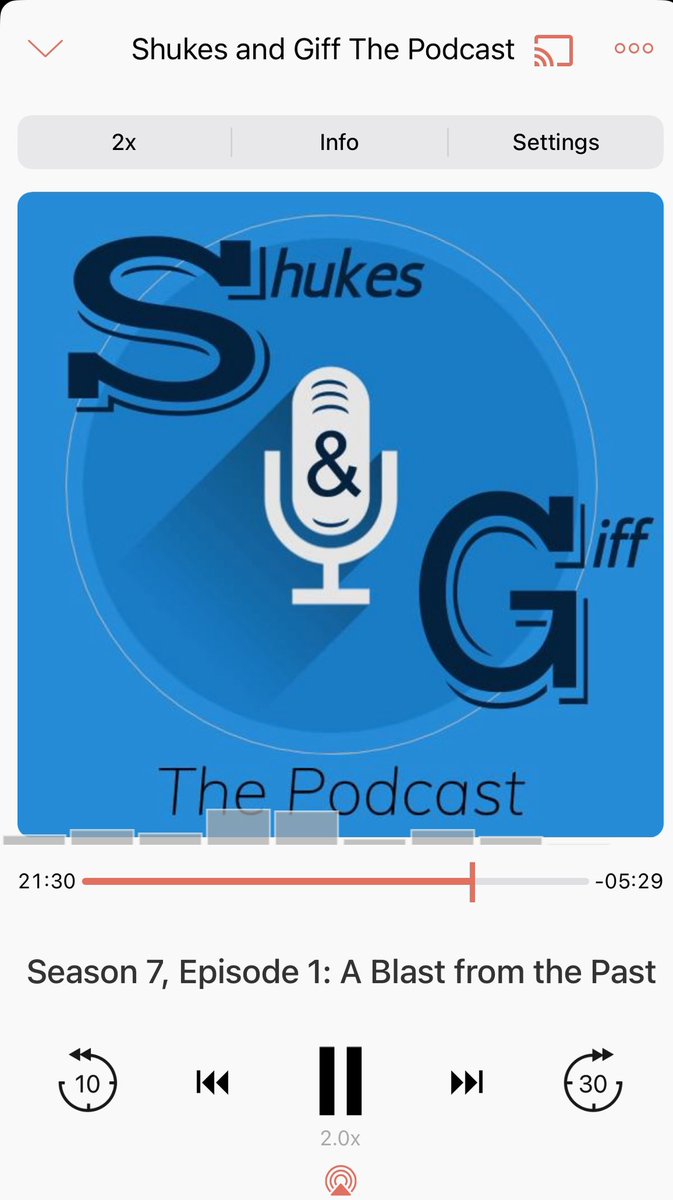 Shukes and Giff The Podcast

2x
Info
Settings

Shukes
&
Giff
The Podcast

21:30
-05:29

Season 7, Episode 1: A Blast from the Past

10
30
2.0x